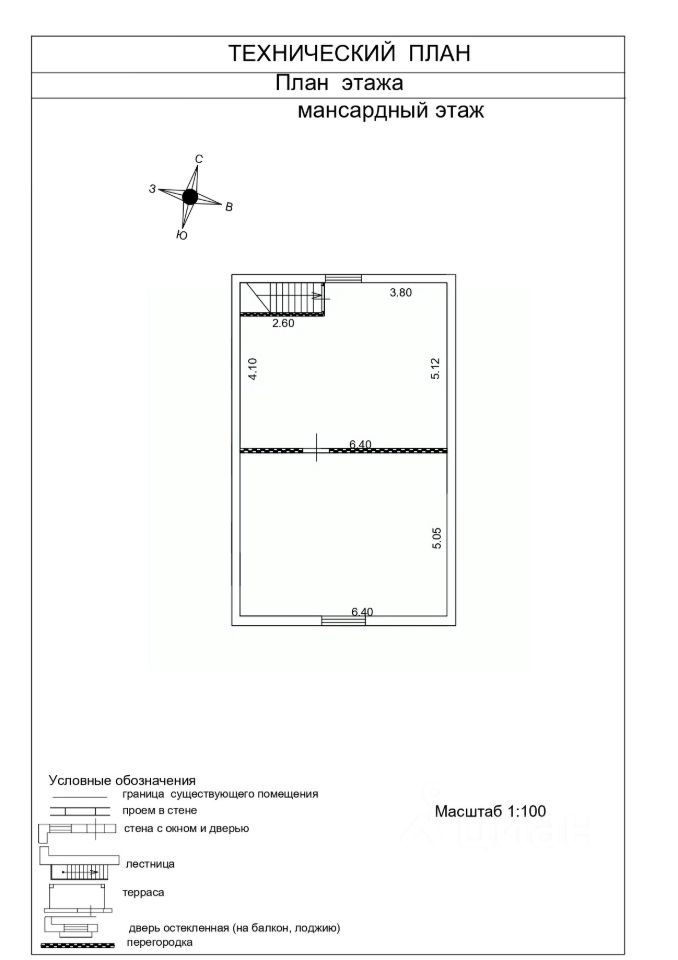 ТЕХНИЧЕСКИЙ ПЛАН
План этажа
мансардный этаж

С
З
В
Ю

3.80
2.60
4.10
5.12
6.40
5.05
6.40

Условные обозначения
граница существующего помещения
проем в стене
стена с окном и дверью
лестница
терраса
дверь остекленная (на балкон, лоджию)
перегородка

Масштаб 1:100